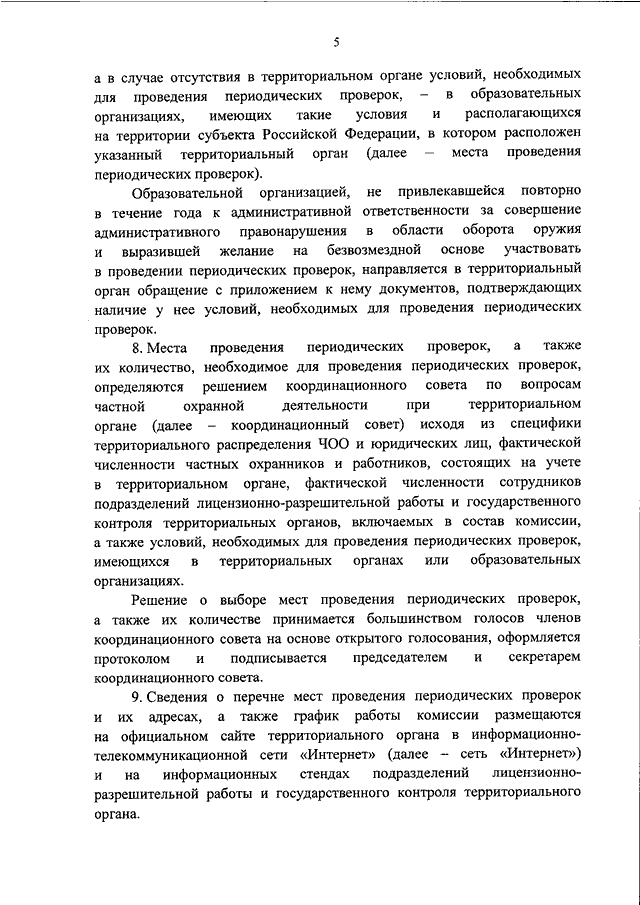 5

а в случае отсутствия в территориальном органе условий, необходимых для проведения периодических проверок, – в образовательных организациях, имеющих такие условия и располагающихся на территории субъекта Российской Федерации, в котором расположен указанный территориальный орган (далее – места проведения периодических проверок).

Образовательной организацией, не привлекавшейся повторно в течение года к административной ответственности за совершение административного правонарушения в области оборота оружия и выразившей желание на безвозмездной основе участвовать в проведении периодических проверок, направляется в территориальный орган обращение с приложением к нему документов, подтверждающих наличие у нее условий, необходимых для проведения периодических проверок.

8. Места проведения периодических проверок, а также их количество, необходимое для проведения периодических проверок, определяются решением координационного совета по вопросам частной охранной деятельности при территориальном органе (далее – координационный совет) исходя из специфики территориального распределения ЧОО и юридических лиц, фактической численности частных охранников и работников, состоящих на учете в территориальном органе, фактической численности сотрудников подразделений лицензионно-разрешительной работы и государственного контроля территориальных органов, включаемых в состав комиссии, а также условий, необходимых для проведения периодических проверок, имеющихся в территориальных органах или образовательных организациях.

Решение о выборе мест проведения периодических проверок, а также их количестве принимается большинством голосов членов координационного совета на основе открытого голосования, оформляется протоколом и подписывается председателем и секретарем координационного совета.

9. Сведения о перечне мест проведения периодических проверок и их адресах, а также график работы комиссии размещаются на официальном сайте территориального органа в информационно-телекоммуникационной сети «Интернет» (далее – сеть «Интернет») и на информационных стендах подразделений лицензионно-разрешительной работы и государственного контроля территориального органа.